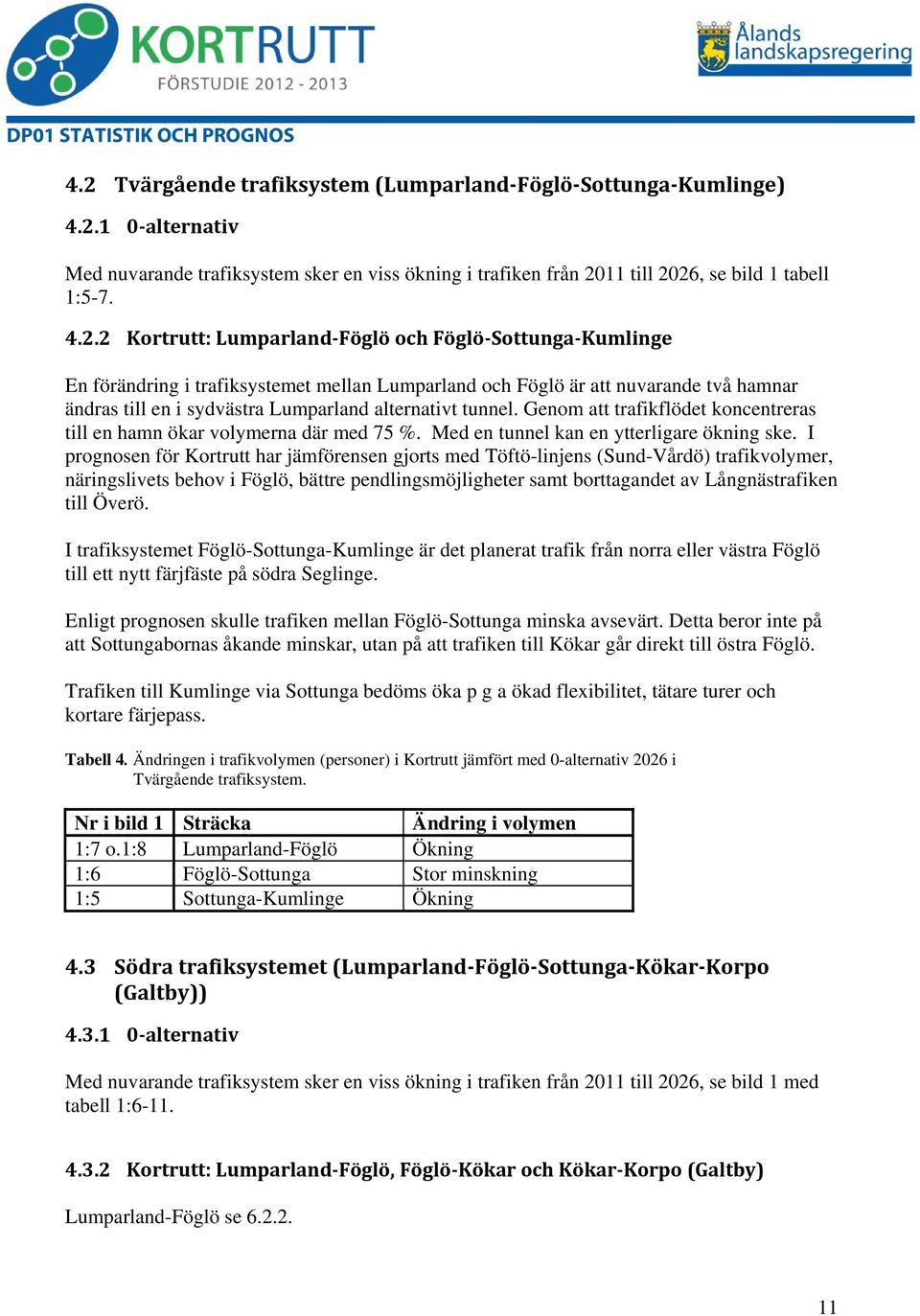 KORTRUTT
FÖRSTUDIE 2012 - 2013

Ålands landskapsregering

DP01 STATISTIK OCH PROGNOS

4.2 Tvärgående trafiksystem (Lumparland-Föglö-Sottunga-Kumlinge)

4.2.1 0-alternativ

Med nuvarande trafiksystem sker en viss ökning i trafiken från 2011 till 2026, se bild 1 tabell 1:5-7.

4.2.2 Kortrutt: Lumparland-Föglö och Föglö-Sottunga-Kumlinge

En förändring i trafiksystemet mellan Lumparland och Föglö är att nuvarande två hamnar ändras till en i sydvästra Lumparland alternativt tunnel. Genom att trafikflödet koncentreras till en hamn ökar volymerna där med 75 %. Med en tunnel kan en ytterligare ökning ske. I prognosen för Kortrutt har jämförensen gjorts med Töftö-linjens (Sund-Vårdö) trafikvolymer, näringslivets behov i Föglö, bättre pendlingsmöjligheter samt borttagandet av Långnästrafiken till Överö.

I trafiksystemet Föglö-Sottunga-Kumlinge är det planerat trafik från norra eller västra Föglö till ett nytt färjfäste på södra Seglinge.

Enligt prognosen skulle trafiken mellan Föglö-Sottunga minska avsevärt. Detta beror inte på att Sottungabornas åkande minskar, utan på att trafiken till Kökar går direkt till östra Föglö.

Trafiken till Kumlinge via Sottunga bedöms öka p g a ökad flexibilitet, tätare turer och kortare färjepass.

Tabell 4. Ändringen i trafikvolymen (personer) i Kortrutt jämfört med 0-alternativ 2026 i Tvärgående trafiksystem.

| Nr i bild 1 | Sträcka | Ändring i volymen |
|---|---|---|
| 1:7 o.1:8 | Lumparland-Föglö | Ökning |
| 1:6 | Föglö-Sottunga | Stor minskning |
| 1:5 | Sottunga-Kumlinge | Ökning |

4.3 Södra trafiksystemet (Lumparland-Föglö-Sottunga-Kökar-Korpo (Galtby))

4.3.1 0-alternativ

Med nuvarande trafiksystem sker en viss ökning i trafiken från 2011 till 2026, se bild 1 med tabell 1:6-11.

4.3.2 Kortrutt: Lumparland-Föglö, Föglö-Kökar och Kökar-Korpo (Galtby)

Lumparland-Föglö se 6.2.2.

11